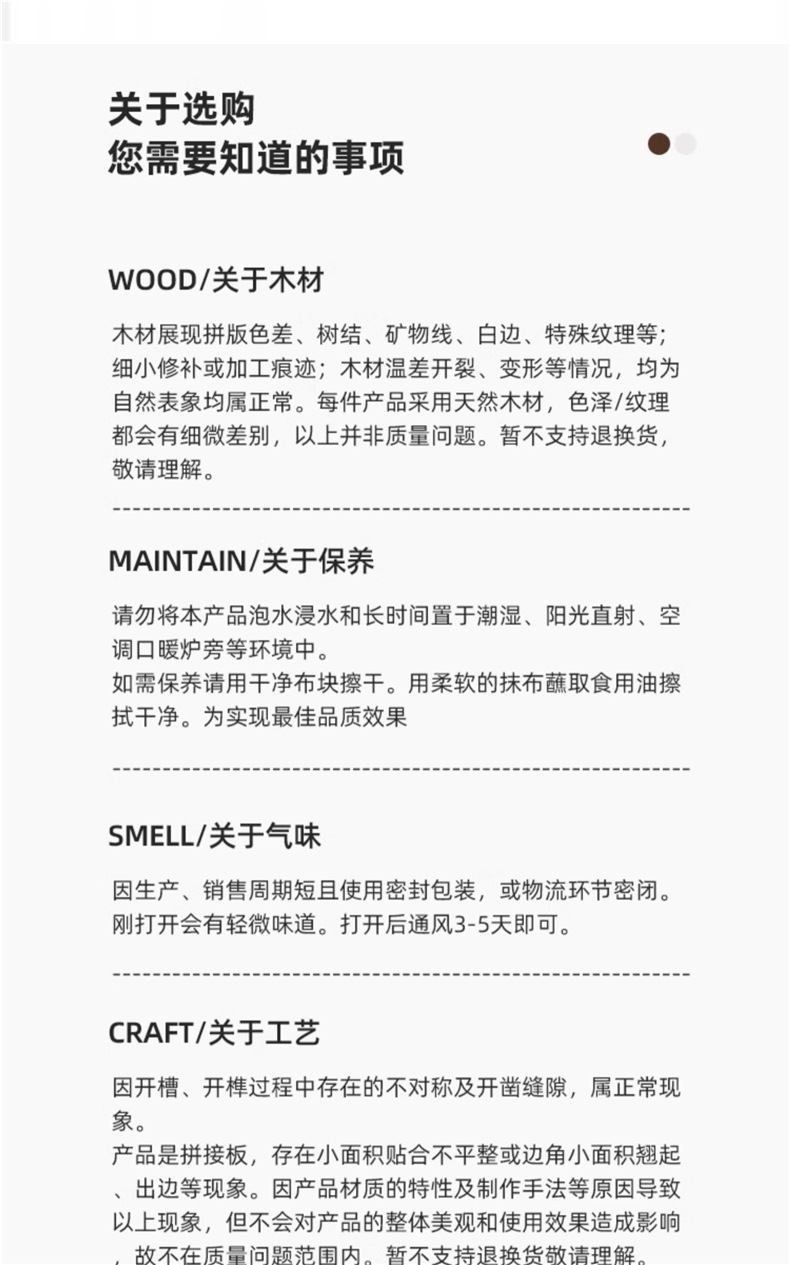 关于选购
您需要知道的事项

WOOD/关于木材

木材展现拼版色差、树结、矿物线、白边、特殊纹理等；细小修补或加工痕迹；木材温差开裂、变形等情况，均为自然表象均属正常。每件产品采用天然木材，色泽/纹理都会有细微差别，以上并非质量问题。暂不支持退换货，敬请理解。

MAINTAIN/关于保养

请勿将本产品泡水浸水和长时间置于潮湿、阳光直射、空调口暖炉旁等环境中。
如需保养请用干净布块擦干。用柔软的抹布蘸取食用油擦拭干净。为实现最佳品质效果

SMELL/关于气味

因生产、销售周期短且使用密封包装，或物流环节密闭。刚打开会有轻微味道。打开后通风3-5天即可。

CRAFT/关于工艺

因开槽、开榫过程中存在的不对称及开凿缝隙，属正常现象。
产品是拼接板，存在小面积贴合不平整或边角小面积翘起、出边等现象。因产品材质的特性及制作手法等原因导致以上现象，但不会对产品的整体美观和使用效果造成影响，故不在质量问题范围内。暂不支持退换货敬请理解。